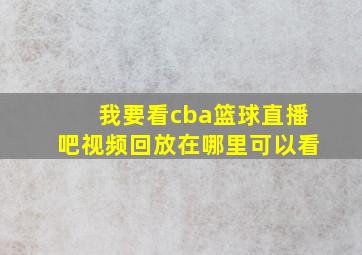 我要看cba篮球直播吧视频回放在哪里可以看